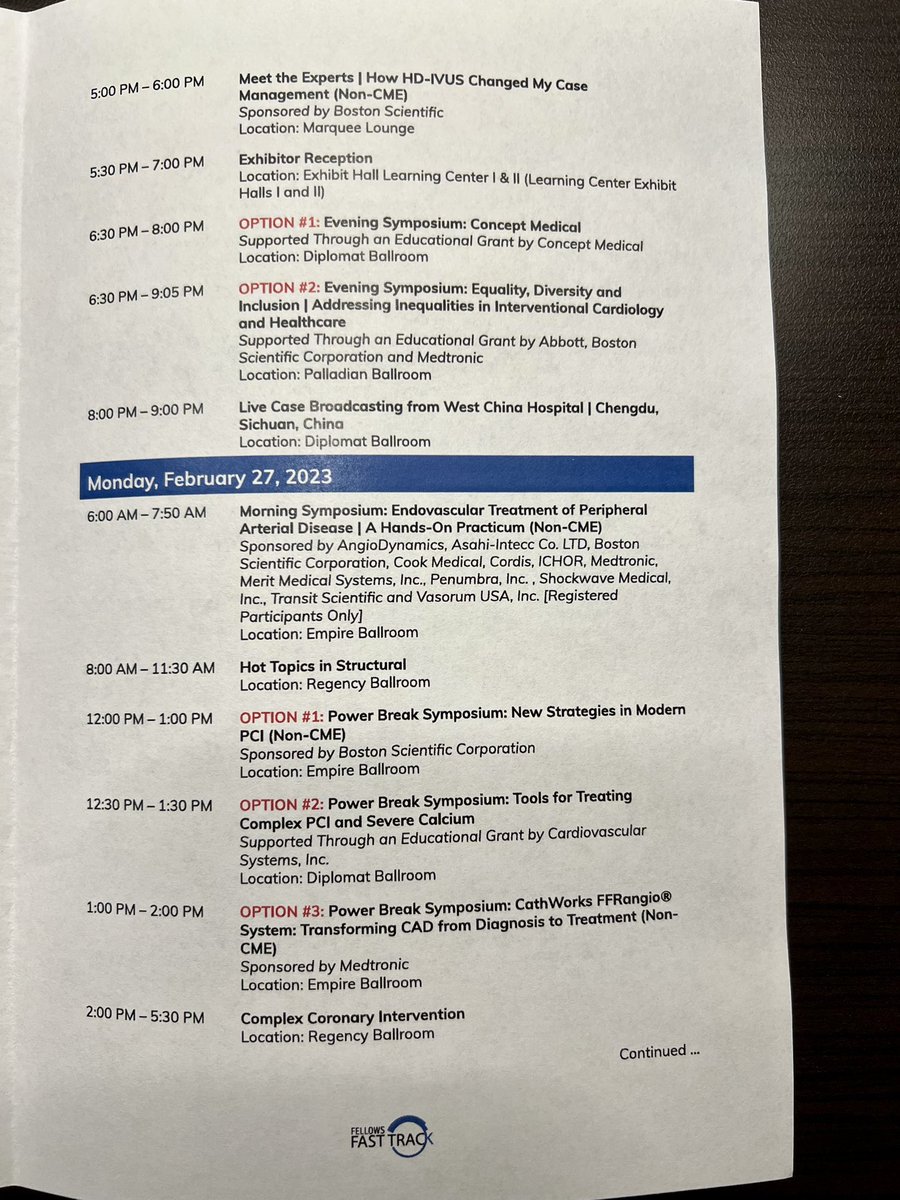 5:00 PM – 6:00 PM Meet the Experts | How HD-IVUS Changed My Case Management (Non-CME)
Sponsored by Boston Scientific
Location: Marquee Lounge

5:30 PM – 7:00 PM Exhibitor Reception
Location: Exhibit Hall Learning Center I & II (Learning Center Exhibit Halls I and II)

6:30 PM – 8:00 PM OPTION #1: Evening Symposium: Concept Medical
Supported Through an Educational Grant by Concept Medical
Location: Diplomat Ballroom

6:30 PM – 9:05 PM OPTION #2: Evening Symposium: Equality, Diversity and Inclusion | Addressing Inequalities in Interventional Cardiology and Healthcare
Supported Through an Educational Grant by Abbott, Boston Scientific Corporation and Medtronic
Location: Palladian Ballroom

8:00 PM – 9:00 PM Live Case Broadcasting from West China Hospital | Chengdu, Sichuan, China
Location: Diplomat Ballroom

Monday, February 27, 2023

6:00 AM – 7:50 AM Morning Symposium: Endovascular Treatment of Peripheral Arterial Disease | A Hands-On Practicum (Non-CME)
Sponsored by AngioDynamics, Asahi-Intecc Co. LTD, Boston Scientific Corporation, Cook Medical, Cordis, ICHOR, Medtronic, Merit Medical Systems, Inc., Penumbra, Inc. , Shockwave Medical, Inc., Transit Scientific and Vasorum USA, Inc. [Registered Participants Only]
Location: Empire Ballroom

8:00 AM – 11:30 AM Hot Topics in Structural
Location: Regency Ballroom

12:00 PM – 1:00 PM OPTION #1: Power Break Symposium: New Strategies in Modern PCI (Non-CME)
Sponsored by Boston Scientific Corporation
Location: Empire Ballroom

12:30 PM – 1:30 PM OPTION #2: Power Break Symposium: Tools for Treating Complex PCI and Severe Calcium
Supported Through an Educational Grant by Cardiovascular Systems, Inc.
Location: Diplomat Ballroom

1:00 PM – 2:00 PM OPTION #3: Power Break Symposium: CathWorks FFRangio® System: Transforming CAD from Diagnosis to Treatment (Non-CME)
Sponsored by Medtronic
Location: Empire Ballroom

2:00 PM – 5:30 PM Complex Coronary Intervention
Location: Regency Ballroom

Continued ...

FELLOWS FAST TRACK